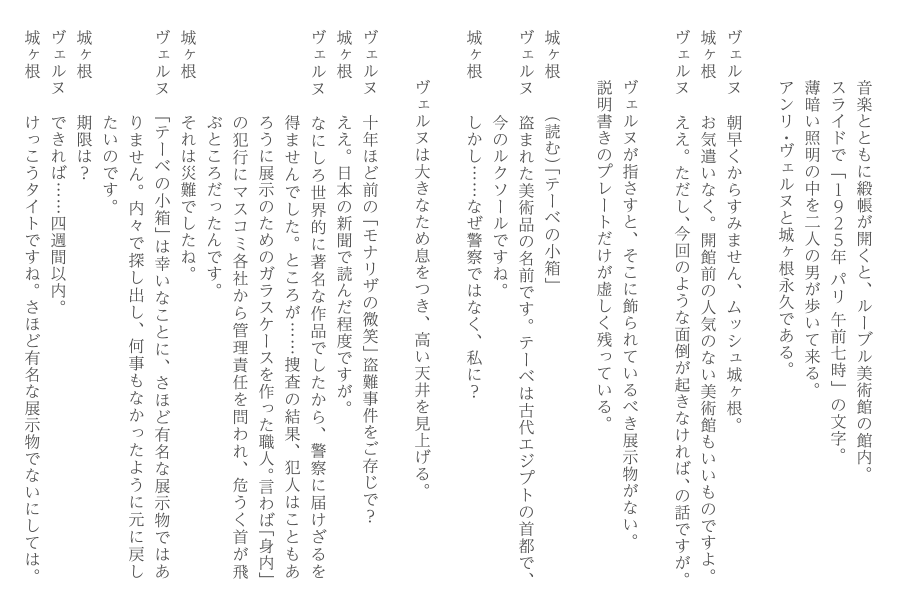 音楽とともに緞帳が開くと、ルーブル美術館の館内。
スライドで「1925年 パリ 午前七時」の文字。
薄暗い照明の中を二人の男が歩いて来る。
アンリ・ヴェルヌと城ヶ根永久である。

ヴェルヌ　朝早くからすみません、ムッシュ城ヶ根。
城ヶ根　お気遣いなく。開館前の人気のない美術館もいいものですよ。
ヴェルヌ　ええ。ただし、今回のような面倒が起きなければ、の話ですが。

ヴェルヌが指さすと、そこに飾られているべき展示物がない。
説明書きのプレートだけが虚しく残っている。

城ヶ根　（読む）「テーベの小箱」
ヴェルヌ　盗まれた美術品の名前です。テーベは古代エジプトの首都で、今のルクソールですね。
城ヶ根　しかし……なぜ警察ではなく、私に？

ヴェルヌは大きなため息をつき、高い天井を見上げる。

ヴェルヌ　十年ほど前の「モナリザの微笑」盗難事件をご存じで？
城ヶ根　ええ。日本の新聞で読んだ程度ですが。
ヴェルヌ　なにしろ世界的に著名な作品でしたから、警察に届けざるを得ませんでした。ところが……捜査の結果、犯人はこともあろうに展示のためのガラスケースを作った職人。言わば「身内」の犯行にマスコミ各社から管理責任を問われ、危うく首が飛ぶところだったんです。
城ヶ根　それは災難でしたね。
ヴェルヌ　「テーベの小箱」は幸いなことに、さほど有名な展示物ではありません。内々で探し出し、何事もなかったように元に戻したいのです。
城ヶ根　期限は？
ヴェルヌ　できれば……四週間以内。
城ヶ根　けっこうタイトですね。さほど有名な展示物でないにしては。